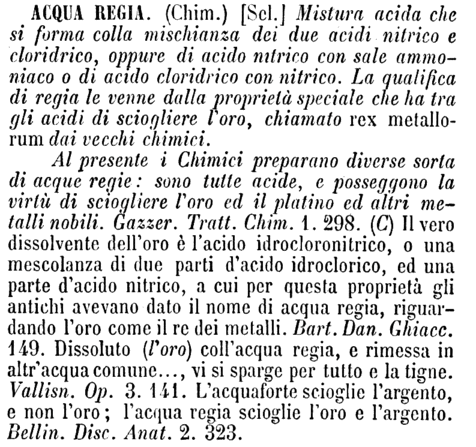 ACQUA REGIA. (Chim.) [Sel.] Mistura acida che si forma colla mischianza dei due acidi nitrico e cloridrico, oppure di acido nitrico con sale ammoniaco o di acido cloridrico con nitrico. La qualifica di regia le venne dalla proprietà speciale che ha tra gli acidi di sciogliere l'oro, chiamato rex metallorum dai vecchi chimici.

Al presente i Chimici preparano diverse sorta di acque regie: sono tutte acide, e posseggono la virtù di sciogliere l'oro ed il platino ed altri metalli nobili. Gazzer. Tratt. Chim. 1. 298. (C) Il vero dissolvente dell'oro è l'acido idrocloronitrico, o una mescolanza di due parti d'acido idroclorico, ed una parte d'acido nitrico, a cui per questa proprietà gli antichi avevano dato il nome di acqua regia, riguardando l'oro come il re dei metalli. Bart. Dan. Ghiacc. 149. Dissoluto (l'oro) coll'acqua regia, e rimessa in altr'acqua comune..., vi si sparge per tutto e la tigne. Vallisn. Op. 3. 141. L'acquaforte scioglie l'argento, e non l'oro; l'acqua regia scioglie l'oro e l'argento. Bellin. Disc. Anat. 2. 323.